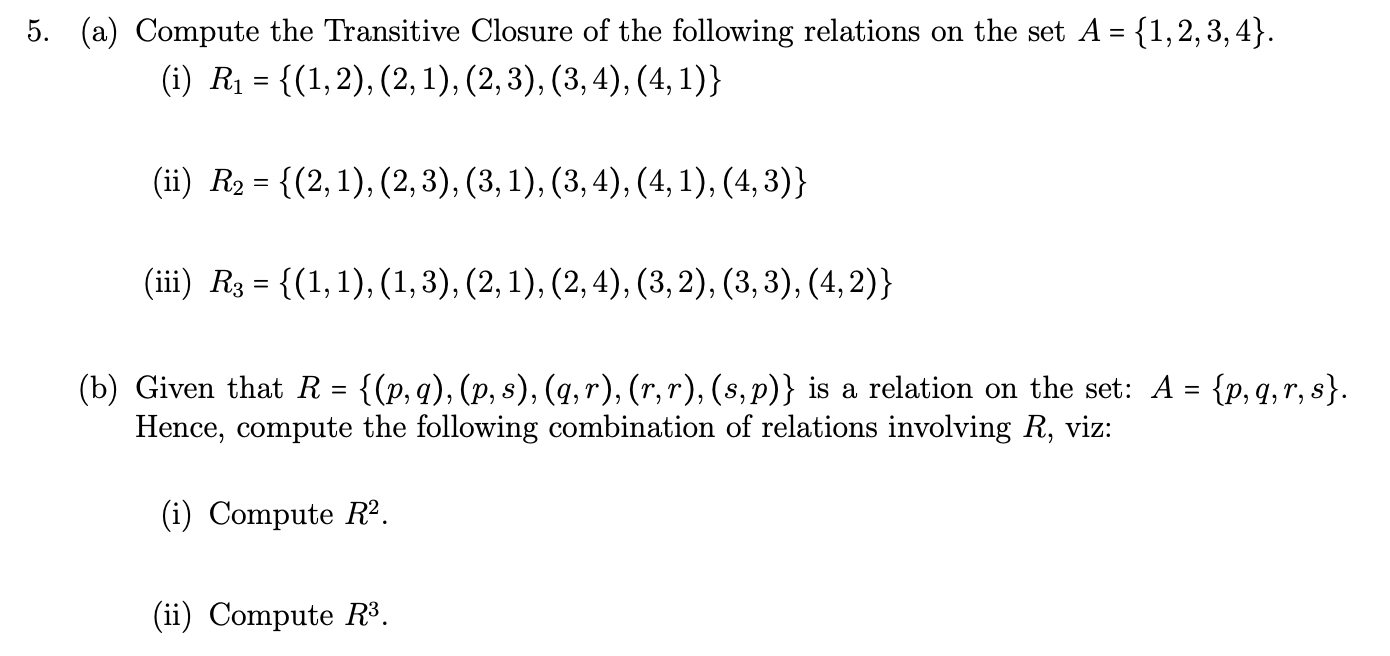 5. (a) Compute the Transitive Closure of the following relations on the set $A = \{1, 2, 3, 4\}$.

(i) $R_1 = \{(1,2), (2,1), (2,3), (3,4), (4,1)\}$

(ii) $R_2 = \{(2,1), (2,3), (3,1), (3,4), (4,1), (4,3)\}$

(iii) $R_3 = \{(1,1), (1,3), (2,1), (2,4), (3,2), (3,3), (4,2)\}$

(b) Given that $R = \{(p,q), (p,s), (q,r), (r,r), (s,p)\}$ is a relation on the set: $A = \{p, q, r, s\}$. Hence, compute the following combination of relations involving $R$, viz:

(i) Compute $R^2$.

(ii) Compute $R^3$.